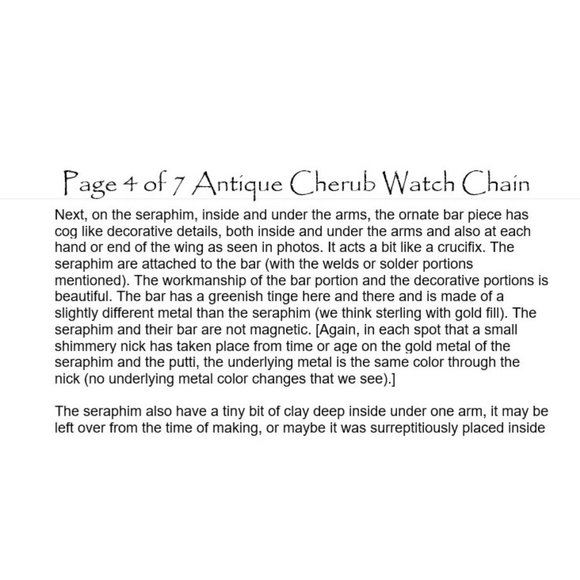 Page 4 of 7 Antique Cherub Watch Chain

Next, on the seraphim, inside and under the arms, the ornate bar piece has cog like decorative details, both inside and under the arms and also at each hand or end of the wing as seen in photos. It acts a bit like a crucifix. The seraphim are attached to the bar (with the welds or solder portions mentioned). The workmanship of the bar portion and the decorative portions is beautiful. The bar has a greenish tinge here and there and is made of a slightly different metal than the seraphim (we think sterling with gold fill). The seraphim and their bar are not magnetic. [Again, in each spot that a small shimmery nick has taken place from time or age on the gold metal of the seraphim and the putti, the underlying metal is the same color through the nick (no underlying metal color changes that we see).]

The seraphim also have a tiny bit of clay deep inside under one arm, it may be left over from the time of making, or maybe it was surreptitiously placed inside